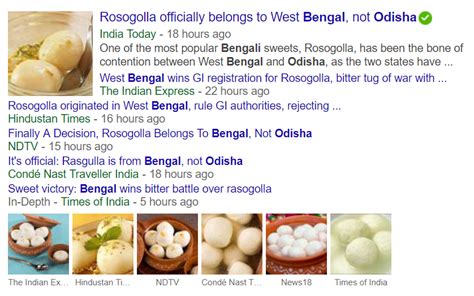 Rosogolla officially belongs to West Bengal, not Odisha

India Today - 18 hours ago

One of the most popular Bengali sweets, Rosogolla, has been the bone of contention between West Bengal and Odisha, as the two states have ...

West Bengal wins GI registration for Rosogolla, bitter tug of war with ...

The Indian Express - 22 hours ago

Rosogolla originated in West Bengal, rule GI authorities, rejecting ...

Hindustan Times - 16 hours ago

Finally A Decision, Rosogolla Belongs To Bengal, Not Odisha

NDTV - 15 hours ago

It's official: Rasgulla is from Bengal, not Odisha

Condé Nast Traveller India - 18 hours ago

Sweet victory: Bengal wins bitter battle over rasogolla

In-Depth - Times of India - 5 hours ago

The Indian Ex... Hindustan Ti... NDTV Condé Nast T... News18 Times of India